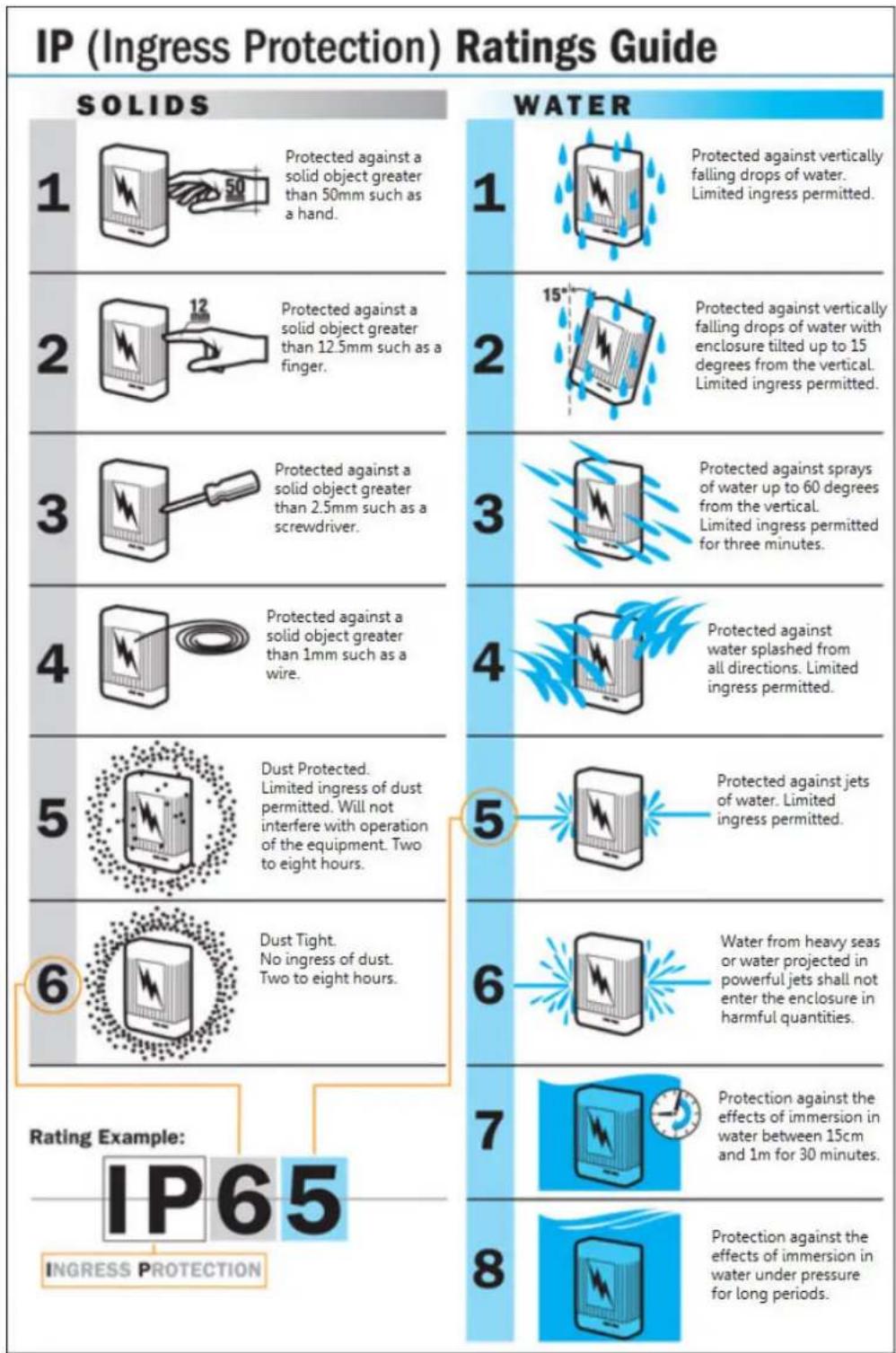 IP (Ingress Protection) Ratings Guide

SOLIDS

1
50
Protected against a solid object greater than 50mm such as a hand.

2
12
Protected against a solid object greater than 12.5mm such as a finger.

3
Protected against a solid object greater than 2.5mm such as a screwdriver.

4
Protected against a solid object greater than 1mm such as a wire.

5
Dust Protected. Limited ingress of dust permitted. Will not interfere with operation of the equipment. Two to eight hours.

6
Dust Tight. No ingress of dust. Two to eight hours.

Rating Example:
IP65
INGRESS PROTECTION

WATER

1
Protected against vertically falling drops of water. Limited ingress permitted.

2
15°
Protected against vertically falling drops of water with enclosure tilted up to 15 degrees from the vertical. Limited ingress permitted.

3
Protected against sprays of water up to 60 degrees from the vertical. Limited ingress permitted for three minutes.

4
Protected against water splashed from all directions. Limited ingress permitted.

5
Protected against jets of water. Limited ingress permitted.

6
Water from heavy seas or water projected in powerful jets shall not enter the enclosure in harmful quantities.

7
Protection against the effects of immersion in water between 15cm and 1m for 30 minutes.

8
Protection against the effects of immersion in water under pressure for long periods.